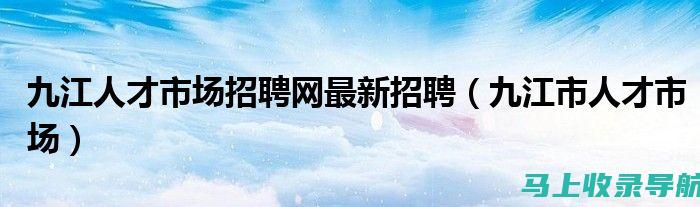 九江人才市场招聘网最新招聘（九江市人才市场）

马上收录导航